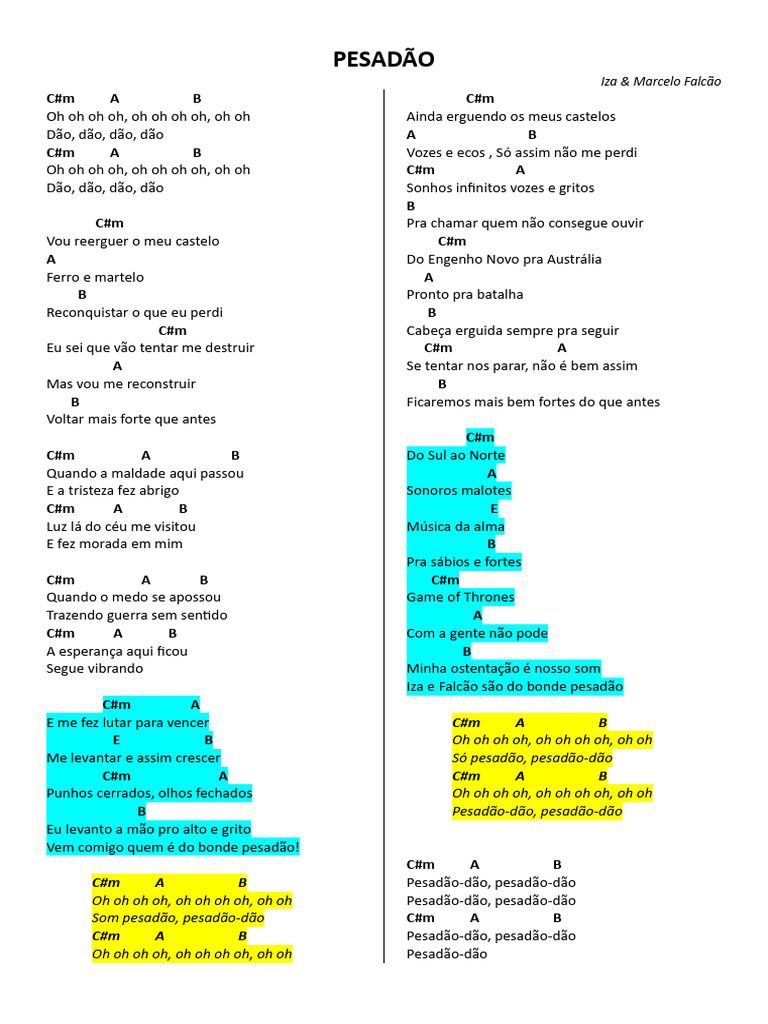 PESADÃO

Iza & Marcelo Falcão

C#m A B
Oh oh oh oh, oh oh oh oh, oh oh
Dão, dão, dão, dão
C#m A B
Oh oh oh oh, oh oh oh oh, oh oh
Dão, dão, dão, dão

C#m
Vou reerguer o meu castelo
A
Ferro e martelo
B
Reconquistar o que eu perdi
C#m
Eu sei que vão tentar me destruir
A
Mas vou me reconstruir
B
Voltar mais forte que antes

C#m A B
Quando a maldade aqui passou
E a tristeza fez abrigo
C#m A B
Luz lá do céu me visitou
E fez morada em mim

C#m A B
Quando o medo se apossou
Trazendo guerra sem sentido
C#m A B
A esperança aqui ficou
Segue vibrando

C#m A
E me fez lutar para vencer
E B
Me levantar e assim crescer
C#m A
Punhos cerrados, olhos fechados
B
Eu levanto a mão pro alto e grito
Vem comigo quem é do bonde pesadão!

C#m A B
Oh oh oh oh, oh oh oh oh, oh oh
Som pesadão, pesadão-dão
C#m A B
Oh oh oh oh, oh oh oh oh, oh oh

C#m
Ainda erguendo os meus castelos
A B
Vozes e ecos , Só assim não me perdi
C#m A
Sonhos infinitos vozes e gritos
B
Pra chamar quem não consegue ouvir
C#m
Do Engenho Novo pra Austrália
A
Pronto pra batalha
B
Cabeça erguida sempre pra seguir
C#m A
Se tentar nos parar, não é bem assim
B
Ficaremos mais bem fortes do que antes

C#m
Do Sul ao Norte
A
Sonoros malotes
E
Música da alma
B
Pra sábios e fortes
C#m
Game of Thrones
A
Com a gente não pode
B
Minha ostentação é nosso som
Iza e Falcão são do bonde pesadão

C#m A B
Oh oh oh oh, oh oh oh oh, oh oh
Só pesadão, pesadão-dão
C#m A B
Oh oh oh oh, oh oh oh oh, oh oh
Pesadão-dão, pesadão-dão

C#m A B
Pesadão-dão, pesadão-dão
Pesadão-dão, pesadão-dão
C#m A B
Pesadão-dão, pesadão-dão
Pesadão-dão